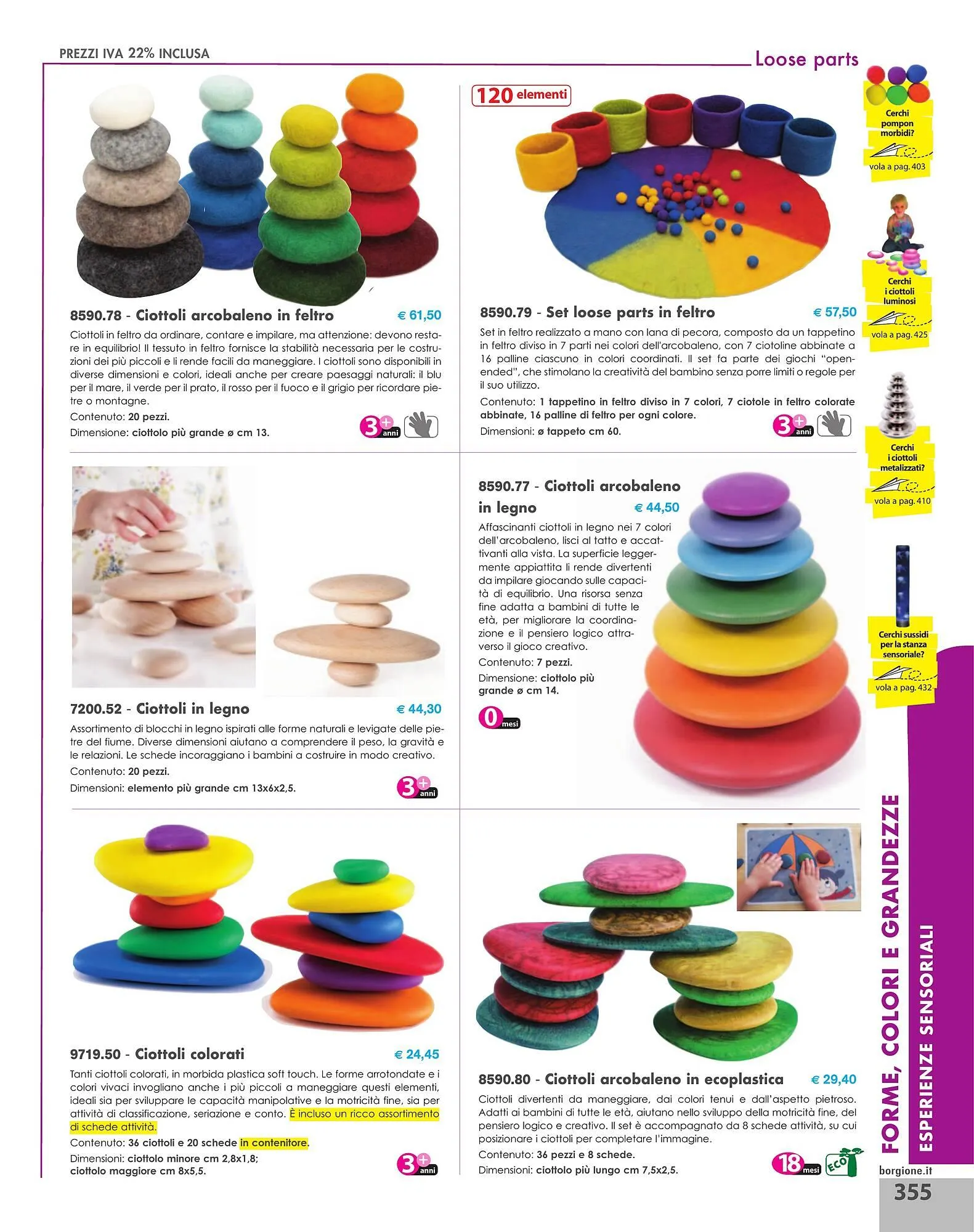 PREZZI IVA 22% INCLUSA

Loose parts

8590.78 - Ciottoli arcobaleno in feltro € 61,50

Ciottoli in feltro da ordinare, contare e impilare, ma attenzione: devono restare in equilibrio! Il tessuto in feltro fornisce la stabilità necessaria per le costruzioni dei più piccoli e li rende facili da maneggiare. I ciottoli sono disponibili in diverse dimensioni e colori, ideali anche per creare paesaggi naturali: il blu per il mare, il verde per il prato, il rosso per il fuoco e il grigio per ricordare pietre o montagne.

Contenuto: 20 pezzi.

Dimensione: ciottolo più grande ø cm 13.

3+ anni

120 elementi

8590.79 - Set loose parts in feltro € 57,50

Set in feltro realizzato a mano con lana di pecora, composto da un tappetino in feltro diviso in 7 parti nei colori dell'arcobaleno, con 7 ciotoline abbinate a 16 palline ciascuno in colori coordinati. Il set fa parte dei giochi "open-ended", che stimolano la creatività del bambino senza porre limiti o regole per il suo utilizzo.

Contenuto: 1 tappetino in feltro diviso in 7 colori, 7 ciotole in feltro colorate abbinate, 16 palline di feltro per ogni colore.

Dimensioni: ø tappeto cm 60.

3+ anni

7200.52 - Ciottoli in legno € 44,30

Assortimento di blocchi in legno ispirati alle forme naturali e levigate delle pietre del fiume. Diverse dimensioni aiutano a comprendere il peso, la gravità e le relazioni. Le schede incoraggiano i bambini a costruire in modo creativo.

Contenuto: 20 pezzi.

Dimensioni: elemento più grande cm 13x6x2,5.

3+ anni

8590.77 - Ciottoli arcobaleno in legno € 44,50

Affascinanti ciottoli in legno nei 7 colori dell'arcobaleno, lisci al tatto e accattivanti alla vista. La superficie leggermente appiattita li rende divertenti da impilare giocando sulle capacità di equilibrio. Una risorsa senza fine adatta a bambini di tutte le età, per migliorare la coordinazione e il pensiero logico attraverso il gioco creativo.

Contenuto: 7 pezzi.

Dimensione: ciottolo più grande ø cm 14.

0 mesi

9719.50 - Ciottoli colorati € 24,45

Tanti ciottoli colorati, in morbida plastica soft touch. Le forme arrotondate e i colori vivaci invogliano anche i più piccoli a maneggiare questi elementi, ideali sia per sviluppare le capacità manipolative e la motricità fine, sia per attività di classificazione, seriazione e conto. È incluso un ricco assortimento di schede attività.

Contenuto: 36 ciottoli e 20 schede in contenitore.

Dimensioni: ciottolo minore cm 2,8x1,8;
ciottolo maggiore cm 8x5,5.

3+ anni

8590.80 - Ciottoli arcobaleno in ecoplastica € 29,40

Ciottoli divertenti da maneggiare, dai colori tenui e dall'aspetto pietroso. Adatti ai bambini di tutte le età, aiutano nello sviluppo della motricità fine, del pensiero logico e creativo. Il set è accompagnato da 8 schede attività, su cui posizionare i ciottoli per completare l'immagine.

Contenuto: 36 pezzi e 8 schede.

Dimensioni: ciottolo più lungo cm 7,5x2,5.

18 mesi

ECO

Cerchi pompon morbidi?
vola a pag. 403

Cerchi i ciottoli luminosi
vola a pag. 425

Cerchi i ciottoli metalizzati?
vola a pag. 410

Cerchi sussidi per la stanza sensoriale?
vola a pag. 432

FORME, COLORI E GRANDEZZE

ESPERIENZE SENSORIALI

borgione.it

355